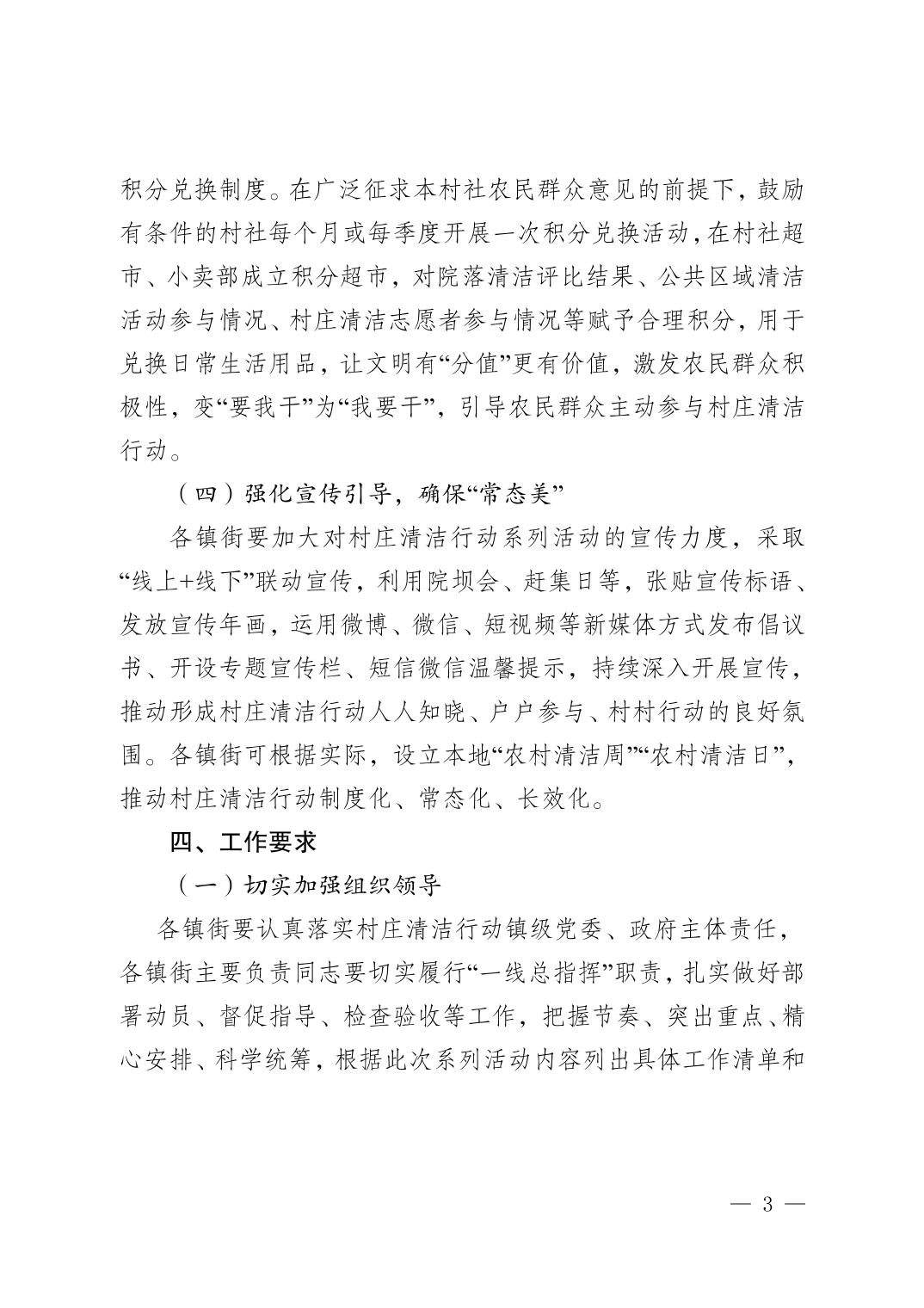 积分兑换制度。在广泛征求本村社农民群众意见的前提下，鼓励有条件的村社每个月或每季度开展一次积分兑换活动，在村社超市、小卖部成立积分超市，对院落清洁评比结果、公共区域清洁活动参与情况、村庄清洁志愿者参与情况等赋予合理积分，用于兑换日常生活用品，让文明有“分值”更有价值，激发农民群众积极性，变“要我干”为“我要干”，引导农民群众主动参与村庄清洁行动。

（四）强化宣传引导，确保“常态美”

各镇街要加大对村庄清洁行动系列活动的宣传力度，采取“线上+线下”联动宣传，利用院坝会、赶集日等，张贴宣传标语、发放宣传年画，运用微博、微信、短视频等新媒体方式发布倡议书、开设专题宣传栏、短信微信温馨提示，持续深入开展宣传，推动形成村庄清洁行动人人知晓、户户参与、村村行动的良好氛围。各镇街可根据实际，设立本地“农村清洁周”“农村清洁日”，推动村庄清洁行动制度化、常态化、长效化。

四、工作要求

（一）切实加强组织领导

各镇街要认真落实村庄清洁行动镇级党委、政府主体责任，各镇街主要负责同志要切实履行“一线总指挥”职责，扎实做好部署动员、督促指导、检查验收等工作，把握节奏、突出重点、精心安排、科学统筹，根据此次系列活动内容列出具体工作清单和

— 3 —